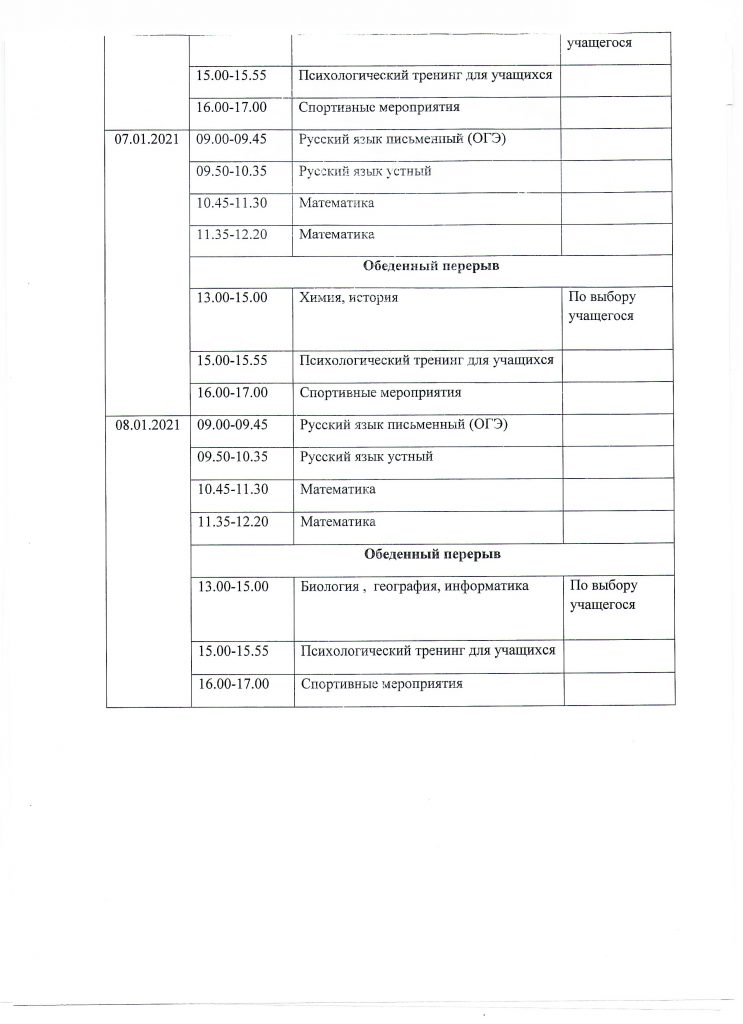 | | | | учащегося |
|---|---|---|---|
| | 15.00-15.55 | Психологический тренинг для учащихся | |
| | 16.00-17.00 | Спортивные мероприятия | |
| 07.01.2021 | 09.00-09.45 | Русский язык письменный (ОГЭ) | |
| | 09.50-10.35 | Русский язык устный | |
| | 10.45-11.30 | Математика | |
| | 11.35-12.20 | Математика | |
| | Обеденный перерыв | | |
| | 13.00-15.00 | Химия, история | По выбору учащегося |
| | 15.00-15.55 | Психологический тренинг для учащихся | |
| | 16.00-17.00 | Спортивные мероприятия | |
| 08.01.2021 | 09.00-09.45 | Русский язык письменный (ОГЭ) | |
| | 09.50-10.35 | Русский язык устный | |
| | 10.45-11.30 | Математика | |
| | 11.35-12.20 | Математика | |
| | Обеденный перерыв | | |
| | 13.00-15.00 | Биология , география, информатика | По выбору учащегося |
| | 15.00-15.55 | Психологический тренинг для учащихся | |
| | 16.00-17.00 | Спортивные мероприятия | |